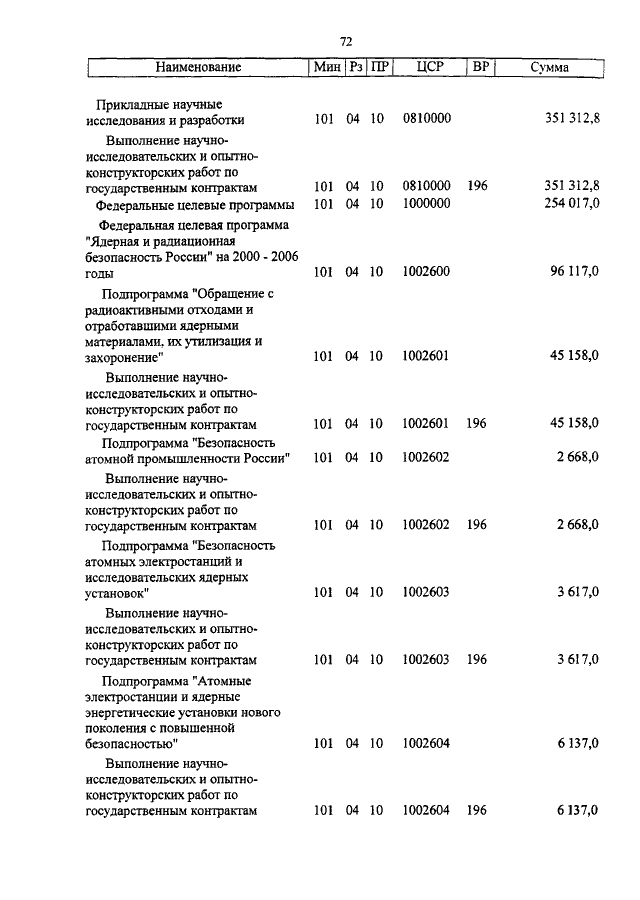 72

| Наименование | Мин | Рз | ПР | ЦСР | ВР | Сумма |
|---|---|---|---|---|---|---|
| Прикладные научные исследования и разработки | 101 | 04 | 10 | 0810000 | | 351 312,8 |
| Выполнение научно-исследовательских и опытно-конструкторских работ по государственным контрактам | 101 | 04 | 10 | 0810000 | 196 | 351 312,8 |
| Федеральные целевые программы | 101 | 04 | 10 | 1000000 | | 254 017,0 |
| Федеральная целевая программа "Ядерная и радиационная безопасность России" на 2000 - 2006 годы | 101 | 04 | 10 | 1002600 | | 96 117,0 |
| Подпрограмма "Обращение с радиоактивными отходами и отработавшими ядерными материалами, их утилизация и захоронение" | 101 | 04 | 10 | 1002601 | | 45 158,0 |
| Выполнение научно-исследовательских и опытно-конструкторских работ по государственным контрактам | 101 | 04 | 10 | 1002601 | 196 | 45 158,0 |
| Подпрограмма "Безопасность атомной промышленности России" | 101 | 04 | 10 | 1002602 | | 2 668,0 |
| Выполнение научно-исследовательских и опытно-конструкторских работ по государственным контрактам | 101 | 04 | 10 | 1002602 | 196 | 2 668,0 |
| Подпрограмма "Безопасность атомных электростанций и исследовательских ядерных установок" | 101 | 04 | 10 | 1002603 | | 3 617,0 |
| Выполнение научно-исследовательских и опытно-конструкторских работ по государственным контрактам | 101 | 04 | 10 | 1002603 | 196 | 3 617,0 |
| Подпрограмма "Атомные электростанции и ядерные энергетические установки нового поколения с повышенной безопасностью" | 101 | 04 | 10 | 1002604 | | 6 137,0 |
| Выполнение научно-исследовательских и опытно-конструкторских работ по государственным контрактам | 101 | 04 | 10 | 1002604 | 196 | 6 137,0 |